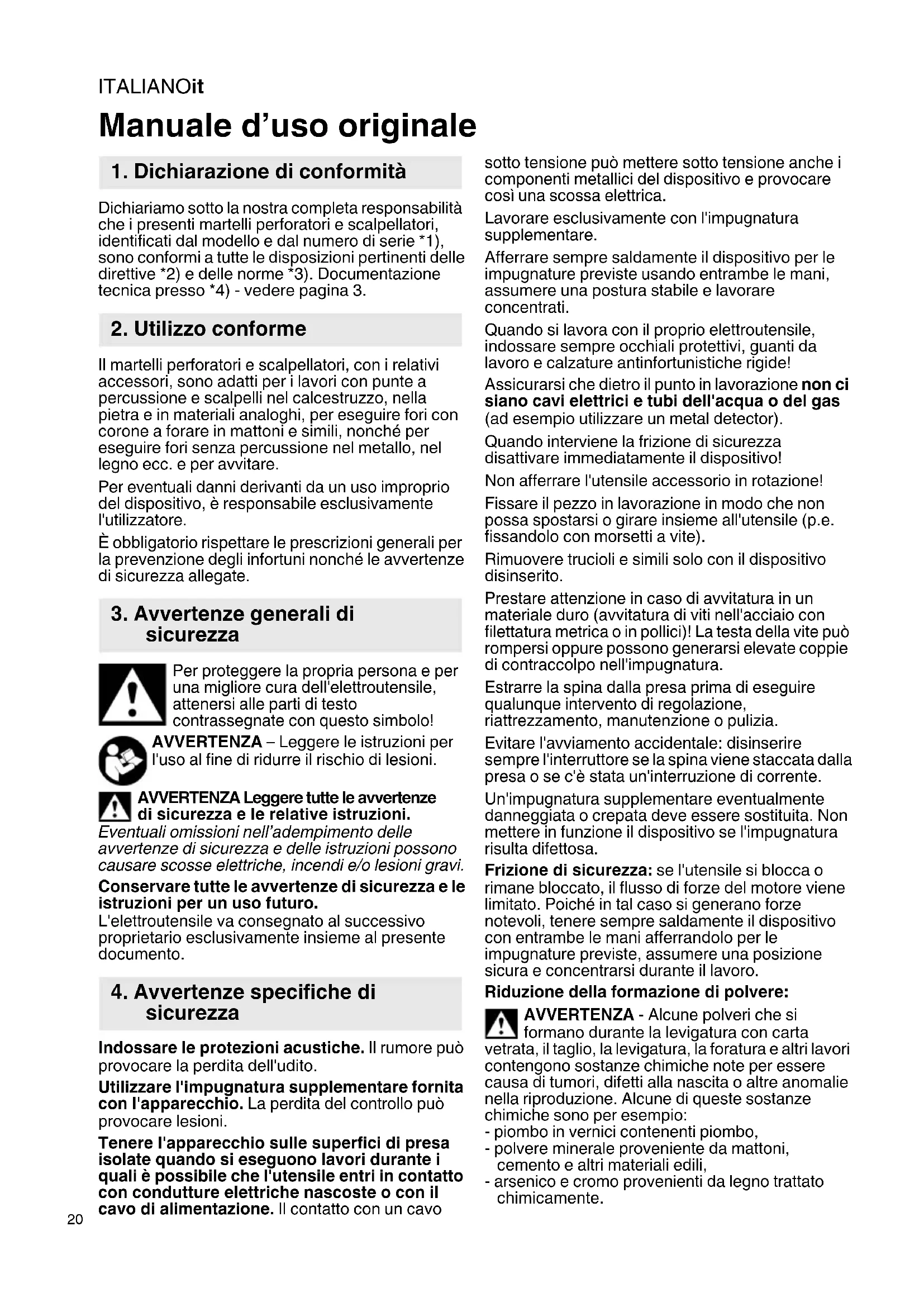 ITALIANOit

Manuale d'uso originale

1. Dichiarazione di conformità

Dichiariamo sotto la nostra completa responsabilità che i presenti martelli perforatori e scalpellatori, identificati dal modello e dal numero di serie *1), sono conformi a tutte le disposizioni pertinenti delle direttive *2) e delle norme *3). Documentazione tecnica presso *4) - vedere pagina 3.

2. Utilizzo conforme

Il martelli perforatori e scalpellatori, con i relativi accessori, sono adatti per i lavori con punte a percussione e scalpelli nel calcestruzzo, nella pietra e in materiali analoghi, per eseguire fori con corone a forare in mattoni e simili, nonché per eseguire fori senza percussione nel metallo, nel legno ecc. e per avvitare.

Per eventuali danni derivanti da un uso improprio del dispositivo, è responsabile esclusivamente l'utilizzatore.

È obbligatorio rispettare le prescrizioni generali per la prevenzione degli infortuni nonché le avvertenze di sicurezza allegate.

3. Avvertenze generali di sicurezza

Per proteggere la propria persona e per una migliore cura dell'elettroutensile, attenersi alle parti di testo contrassegnate con questo simbolo!

AVVERTENZA – Leggere le istruzioni per l'uso al fine di ridurre il rischio di lesioni.

AVVERTENZA Leggere tutte le avvertenze di sicurezza e le relative istruzioni. Eventuali omissioni nell'adempimento delle avvertenze di sicurezza e delle istruzioni possono causare scosse elettriche, incendi e/o lesioni gravi.

Conservare tutte le avvertenze di sicurezza e le istruzioni per un uso futuro.
L'elettroutensile va consegnato al successivo proprietario esclusivamente insieme al presente documento.

4. Avvertenze specifiche di sicurezza

Indossare le protezioni acustiche. Il rumore può provocare la perdita dell'udito.

Utilizzare l'impugnatura supplementare fornita con l'apparecchio. La perdita del controllo può provocare lesioni.

Tenere l'apparecchio sulle superfici di presa isolate quando si eseguono lavori durante i quali è possibile che l'utensile entri in contatto con condutture elettriche nascoste o con il cavo di alimentazione. Il contatto con un cavo sotto tensione può mettere sotto tensione anche i componenti metallici del dispositivo e provocare così una scossa elettrica.

Lavorare esclusivamente con l'impugnatura supplementare.

Afferrare sempre saldamente il dispositivo per le impugnature previste usando entrambe le mani, assumere una postura stabile e lavorare concentrati.

Quando si lavora con il proprio elettroutensile, indossare sempre occhiali protettivi, guanti da lavoro e calzature antinfortunistiche rigide!

Assicurarsi che dietro il punto in lavorazione non ci siano cavi elettrici e tubi dell'acqua o del gas (ad esempio utilizzare un metal detector).

Quando interviene la frizione di sicurezza disattivare immediatamente il dispositivo!

Non afferrare l'utensile accessorio in rotazione!

Fissare il pezzo in lavorazione in modo che non possa spostarsi o girare insieme all'utensile (p.e. fissandolo con morsetti a vite).

Rimuovere trucioli e simili solo con il dispositivo disinserito.

Prestare attenzione in caso di avvitatura in un materiale duro (avvitatura di viti nell'acciaio con filettatura metrica o in pollici)! La testa della vite può rompersi oppure possono generarsi elevate coppie di contraccolpo nell'impugnatura.

Estrarre la spina dalla presa prima di eseguire qualunque intervento di regolazione, riattrezzamento, manutenzione o pulizia.

Evitare l'avviamento accidentale: disinserire sempre l'interruttore se la spina viene staccata dalla presa o se c'è stata un'interruzione di corrente.

Un'impugnatura supplementare eventualmente danneggiata o crepata deve essere sostituita. Non mettere in funzione il dispositivo se l'impugnatura risulta difettosa.

Frizione di sicurezza: se l'utensile si blocca o rimane bloccato, il flusso di forze del motore viene limitato. Poiché in tal caso si generano forze notevoli, tenere sempre saldamente il dispositivo con entrambe le mani afferrandolo per le impugnature previste, assumere una posizione sicura e concentrarsi durante il lavoro.

Riduzione della formazione di polvere:

AVVERTENZA - Alcune polveri che si formano durante la levigatura con carta vetrata, il taglio, la levigatura, la foratura e altri lavori contengono sostanze chimiche note per essere causa di tumori, difetti alla nascita o altre anomalie nella riproduzione. Alcune di queste sostanze chimiche sono per esempio:
- piombo in vernici contenenti piombo,
- polvere minerale proveniente da mattoni, cemento e altri materiali edili,
- arsenico e cromo provenienti da legno trattato chimicamente.

20